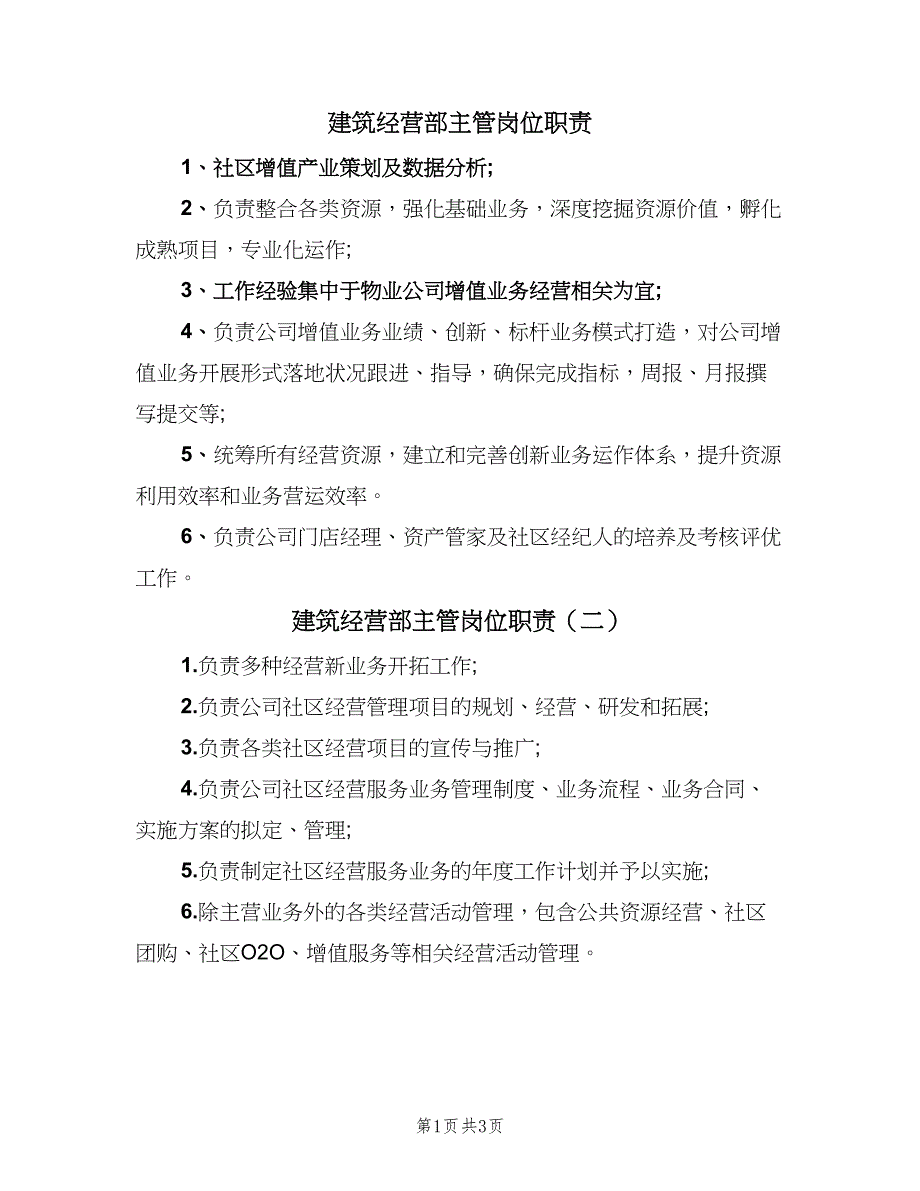 建筑经营部主管岗位职责

1、社区增值产业策划及数据分析;

2、负责整合各类资源，强化基础业务，深度挖掘资源价值，孵化成熟项目，专业化运作;

3、工作经验集中于物业公司增值业务经营相关为宜;

4、负责公司增值业务业绩、创新、标杆业务模式打造，对公司增值业务开展形式落地状况跟进、指导，确保完成指标，周报、月报撰写提交等;

5、统筹所有经营资源，建立和完善创新业务运作体系，提升资源利用效率和业务营运效率。

6、负责公司门店经理、资产管家及社区经纪人的培养及考核评优工作。

建筑经营部主管岗位职责（二）

1.负责多种经营新业务开拓工作;

2.负责公司社区经营管理项目的规划、经营、研发和拓展;

3.负责各类社区经营项目的宣传与推广;

4.负责公司社区经营服务业务管理制度、业务流程、业务合同、实施方案的拟定、管理;

5.负责制定社区经营服务业务的年度工作计划并予以实施;

6.除主营业务外的各类经营活动管理，包含公共资源经营、社区团购、社区O2O、增值服务等相关经营活动管理。

第1页 共3页